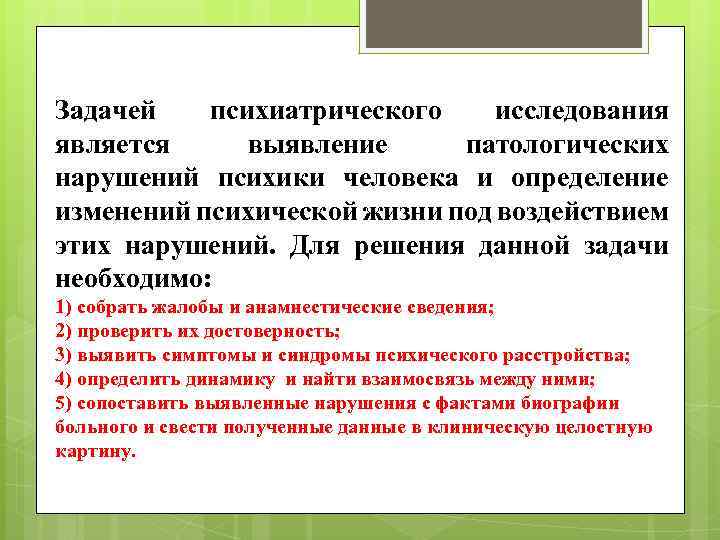 Задачей психиатрического исследования является выявление патологических нарушений психики человека и определение изменений психической жизни под воздействием этих нарушений. Для решения данной задачи необходимо:
1) собрать жалобы и анамнестические сведения;
2) проверить их достоверность;
3) выявить симптомы и синдромы психического расстройства;
4) определить динамику и найти взаимосвязь между ними;
5) сопоставить выявленные нарушения с фактами биографии больного и свести полученные данные в клиническую целостную картину.